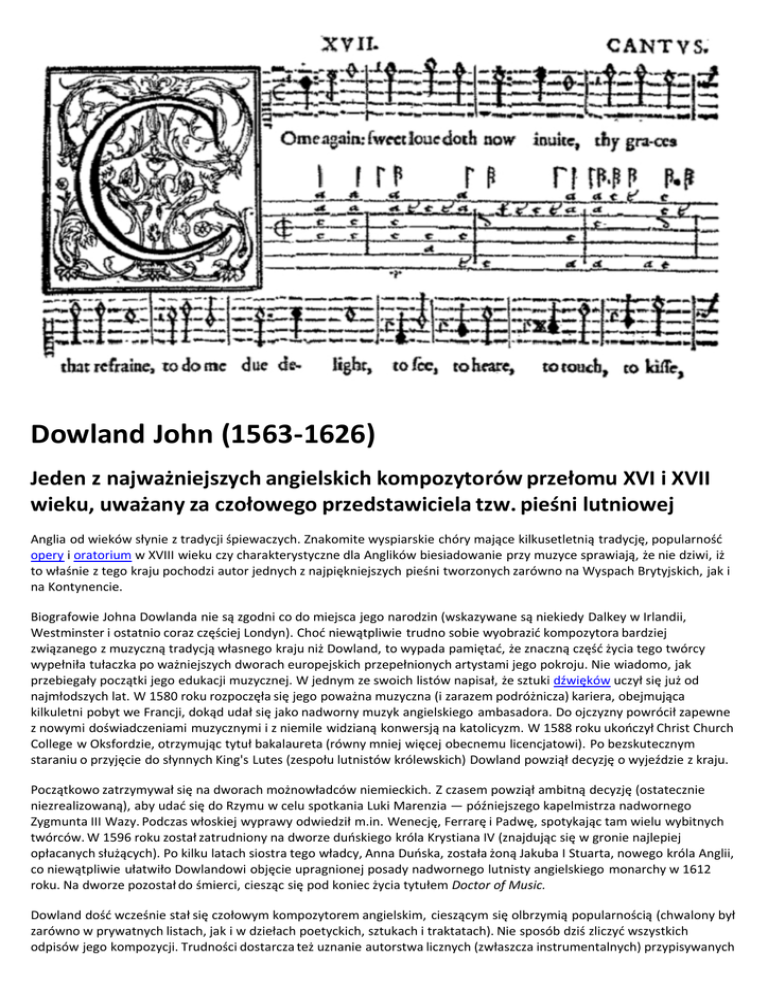 XVII. CANTVS.

Ome again: sweet loue doth now inuite, thy gra-ces

that refraine, to do me due de- light, to see, to heare, to touch, to kisse,

Dowland John (1563-1626)

Jeden z najważniejszych angielskich kompozytorów przełomu XVI i XVII wieku, uważany za czołowego przedstawiciela tzw. pieśni lutniowej

Anglia od wieków słynie z tradycji śpiewaczych. Znakomite wyspiarskie chóry mające kilkusetletnią tradycję, popularność opery i oratorium w XVIII wieku czy charakterystyczne dla Anglików biesiadowanie przy muzyce sprawiają, że nie dziwi, iż to właśnie z tego kraju pochodzi autor jednych z najpiękniejszych pieśni tworzonych zarówno na Wyspach Brytyjskich, jak i na Kontynencie.

Biografowie Johna Dowlanda nie są zgodni co do miejsca jego narodzin (wskazywane są niekiedy Dalkey w Irlandii, Westminster i ostatnio coraz częściej Londyn). Choć niewątpliwie trudno sobie wyobrazić kompozytora bardziej związanego z muzyczną tradycją własnego kraju niż Dowland, to wypada pamiętać, że znaczną część życia tego twórcy wypełniła tułaczka po ważniejszych dworach europejskich przepełnionych artystami jego pokroju. Nie wiadomo, jak przebiegały początki jego edukacji muzycznej. W jednym ze swoich listów napisał, że sztuki dźwięków uczył się już od najmłodszych lat. W 1580 roku rozpoczęła się jego poważna muzyczna (i zarazem podróżnicza) kariera, obejmująca kilkuletni pobyt we Francji, dokąd udał się jako nadworny muzyk angielskiego ambasadora. Do ojczyzny powrócił zapewne z nowymi doświadczeniami muzycznymi i z niemile widzianą konwersją na katolicyzm. W 1588 roku ukończył Christ Church College w Oksfordzie, otrzymując tytuł bakalaureta (równy mniej więcej obecnemu licencjatowi). Po bezskutecznym staraniu o przyjęcie do słynnych King's Lutes (zespołu lutnistów królewskich) Dowland powziął decyzję o wyjeździe z kraju.

Początkowo zatrzymywał się na dworach możnowładców niemieckich. Z czasem powziął ambitną decyzję (ostatecznie niezrealizowaną), aby udać się do Rzymu w celu spotkania Luki Marenzia — późniejszego kapelmistrza nadwornego Zygmunta III Wazy. Podczas włoskiej wyprawy odwiedził m.in. Wenecję, Ferrarę i Padwę, spotykając tam wielu wybitnych twórców. W 1596 roku został zatrudniony na dworze duńskiego króla Krystiana IV (znajdując się w gronie najlepiej opłacanych służących). Po kilku latach siostra tego władcy, Anna Duńska, została żoną Jakuba I Stuarta, nowego króla Anglii, co niewątpliwie ułatwiło Dowlandowi objęcie upragnionej posady nadwornego lutnisty angielskiego monarchy w 1612 roku. Na dworze pozostał do śmierci, ciesząc się pod koniec życia tytułem Doctor of Music.

Dowland dość wcześnie stał się czołowym kompozytorem angielskim, cieszącym się olbrzymią popularnością (chwalony był zarówno w prywatnych listach, jak i w dziełach poetyckich, sztukach i traktatach). Nie sposób dziś zliczyć wszystkich odpisów jego kompozycji. Trudności dostarcza też uznanie autorstwa licznych (zwłaszcza instrumentalnych) przypisywanych